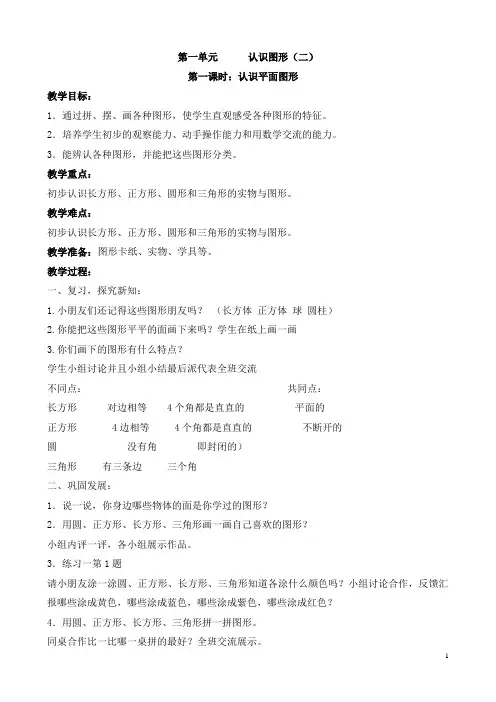 第一单元　　认识图形（二）

第一课时：认识平面图形

教学目标：

1．通过拼、摆、画各种图形，使学生直观感受各种图形的特征。

2．培养学生初步的观察能力、动手操作能力和用数学交流的能力。

3．能辨认各种图形，并能把这些图形分类。

教学重点：

初步认识长方形、正方形、圆形和三角形的实物与图形。

教学难点：

初步认识长方形、正方形、圆形和三角形的实物与图形。

教学准备：图形卡纸、实物、学具等。

教学过程：

一、复习，探究新知：

1.小朋友们还记得这些图形朋友吗？（长方体 正方体 球 圆柱）

2.你能把这些图形平平的面画下来吗？学生在纸上画一画

3.你们画下的图形有什么特点？

学生小组讨论并且小组小结最后派代表全班交流

不同点：　　　　　　　　　　　　　　　　共同点：

长方形　　对边相等　　4个角都是直直的　　　　平面的

正方形　　4边相等　　4个角都是直直的　　　　不断开的

圆　　　　没有角　　　　即封闭的）

三角形　　有三条边　　三个角

二、巩固发展：

1．说一说，你身边哪些物体的面是你学过的图形？

2．用圆、正方形、长方形、三角形画一画自己喜欢的图形？

小组内评一评，各小组展示作品。

3．练习一第1题

请小朋友涂一涂圆、正方形、长方形、三角形知道各涂什么颜色吗？小组讨论合作，反馈汇报哪些涂成黄色，哪些涂成蓝色，哪些涂成紫色，哪些涂成红色？

4．用圆、正方形、长方形、三角形拼一拼图形。

同桌合作比一比哪一桌拼的最好？全班交流展示。

1